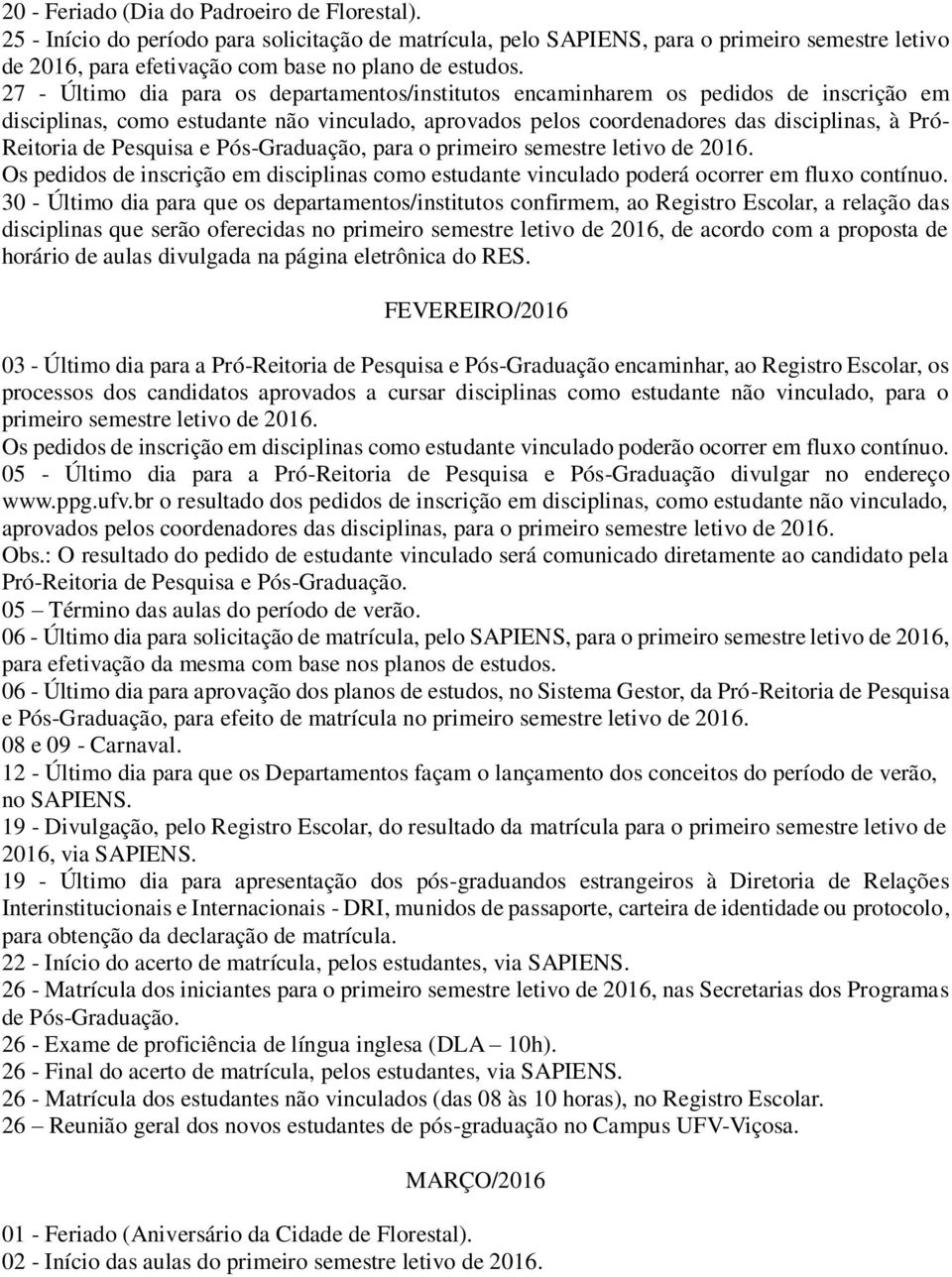 20 - Feriado (Dia do Padroeiro de Florestal).
25 - Início do período para solicitação de matrícula, pelo SAPIENS, para o primeiro semestre letivo de 2016, para efetivação com base no plano de estudos.
27 - Último dia para os departamentos/institutos encaminharem os pedidos de inscrição em disciplinas, como estudante não vinculado, aprovados pelos coordenadores das disciplinas, à Pró-Reitoria de Pesquisa e Pós-Graduação, para o primeiro semestre letivo de 2016.
Os pedidos de inscrição em disciplinas como estudante vinculado poderá ocorrer em fluxo contínuo.
30 - Último dia para que os departamentos/institutos confirmem, ao Registro Escolar, a relação das disciplinas que serão oferecidas no primeiro semestre letivo de 2016, de acordo com a proposta de horário de aulas divulgada na página eletrônica do RES.

FEVEREIRO/2016

03 - Último dia para a Pró-Reitoria de Pesquisa e Pós-Graduação encaminhar, ao Registro Escolar, os processos dos candidatos aprovados a cursar disciplinas como estudante não vinculado, para o primeiro semestre letivo de 2016.
Os pedidos de inscrição em disciplinas como estudante vinculado poderão ocorrer em fluxo contínuo.
05 - Último dia para a Pró-Reitoria de Pesquisa e Pós-Graduação divulgar no endereço www.ppg.ufv.br o resultado dos pedidos de inscrição em disciplinas, como estudante não vinculado, aprovados pelos coordenadores das disciplinas, para o primeiro semestre letivo de 2016.
Obs.: O resultado do pedido de estudante vinculado será comunicado diretamente ao candidato pela Pró-Reitoria de Pesquisa e Pós-Graduação.
05 – Término das aulas do período de verão.
06 - Último dia para solicitação de matrícula, pelo SAPIENS, para o primeiro semestre letivo de 2016, para efetivação da mesma com base nos planos de estudos.
06 - Último dia para aprovação dos planos de estudos, no Sistema Gestor, da Pró-Reitoria de Pesquisa e Pós-Graduação, para efeito de matrícula no primeiro semestre letivo de 2016.
08 e 09 - Carnaval.
12 - Último dia para que os Departamentos façam o lançamento dos conceitos do período de verão, no SAPIENS.
19 - Divulgação, pelo Registro Escolar, do resultado da matrícula para o primeiro semestre letivo de 2016, via SAPIENS.
19 - Último dia para apresentação dos pós-graduandos estrangeiros à Diretoria de Relações Interinstitucionais e Internacionais - DRI, munidos de passaporte, carteira de identidade ou protocolo, para obtenção da declaração de matrícula.
22 - Início do acerto de matrícula, pelos estudantes, via SAPIENS.
26 - Matrícula dos iniciantes para o primeiro semestre letivo de 2016, nas Secretarias dos Programas de Pós-Graduação.
26 - Exame de proficiência de língua inglesa (DLA – 10h).
26 - Final do acerto de matrícula, pelos estudantes, via SAPIENS.
26 - Matrícula dos estudantes não vinculados (das 08 às 10 horas), no Registro Escolar.
26 – Reunião geral dos novos estudantes de pós-graduação no Campus UFV-Viçosa.

MARÇO/2016

01 - Feriado (Aniversário da Cidade de Florestal).
02 - Início das aulas do primeiro semestre letivo de 2016.